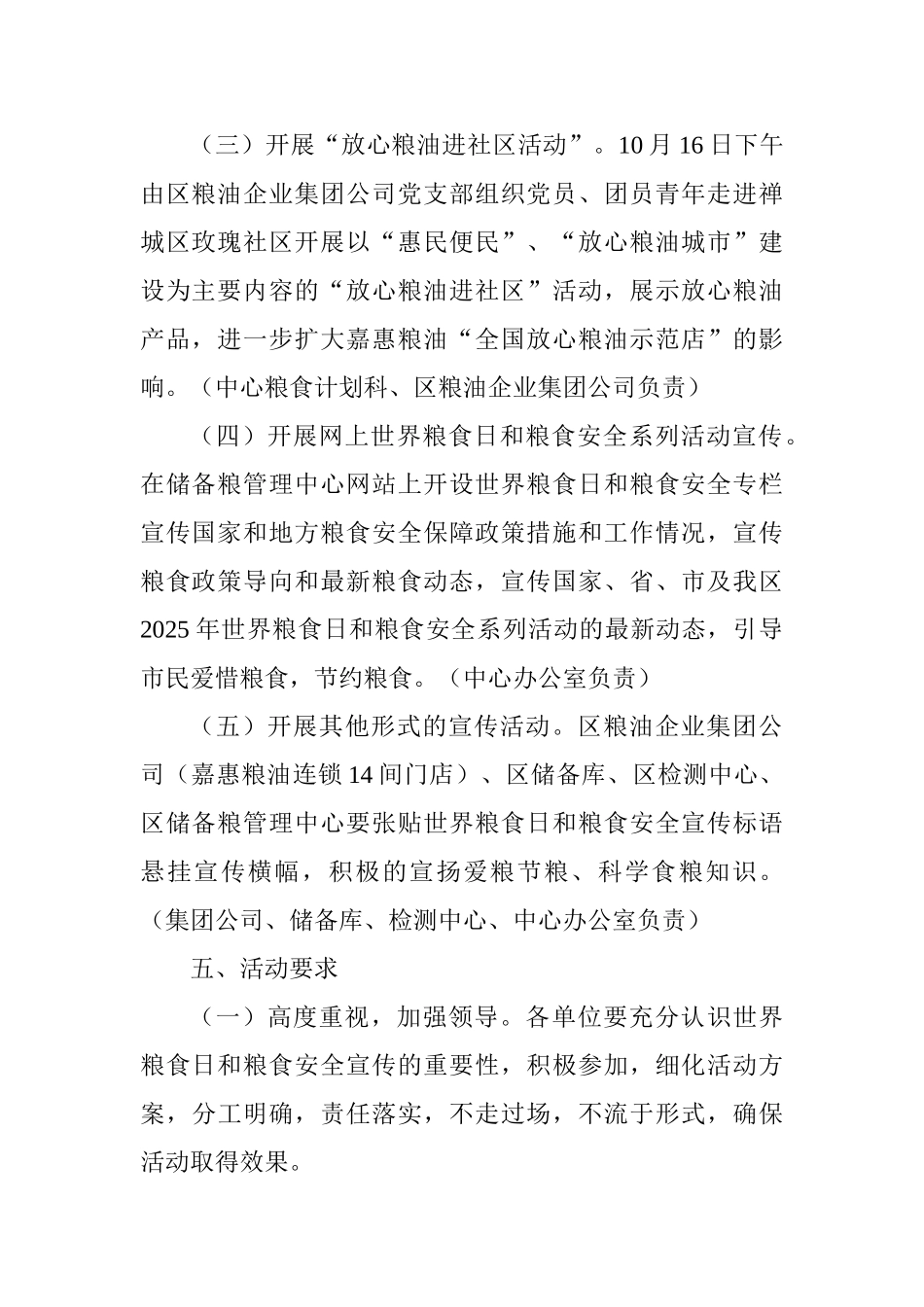 （三）开展“放心粮油进社区活动”。10月16日下午由区粮油企业集团公司党支部组织党员、团员青年走进禅城区玫瑰社区开展以“惠民便民”、“放心粮油城市”建设为主要内容的“放心粮油进社区”活动，展示放心粮油产品，进一步扩大嘉惠粮油“全国放心粮油示范店”的影响。（中心粮食计划科、区粮油企业集团公司负责）

（四）开展网上世界粮食日和粮食安全系列活动宣传。在储备粮管理中心网站上开设世界粮食日和粮食安全专栏宣传国家和地方粮食安全保障政策措施和工作情况，宣传粮食政策导向和最新粮食动态，宣传国家、省、市及我区2025年世界粮食日和粮食安全系列活动的最新动态，引导市民爱惜粮食，节约粮食。（中心办公室负责）

（五）开展其他形式的宣传活动。区粮油企业集团公司（嘉惠粮油连锁14间门店）、区储备库、区检测中心、区储备粮管理中心要张贴世界粮食日和粮食安全宣传标语悬挂宣传横幅，积极的宣扬爱粮节粮、科学食粮知识。（集团公司、储备库、检测中心、中心办公室负责）

五、活动要求

（一）高度重视，加强领导。各单位要充分认识世界粮食日和粮食安全宣传的重要性，积极参加，细化活动方案，分工明确，责任落实，不走过场，不流于形式，确保活动取得效果。